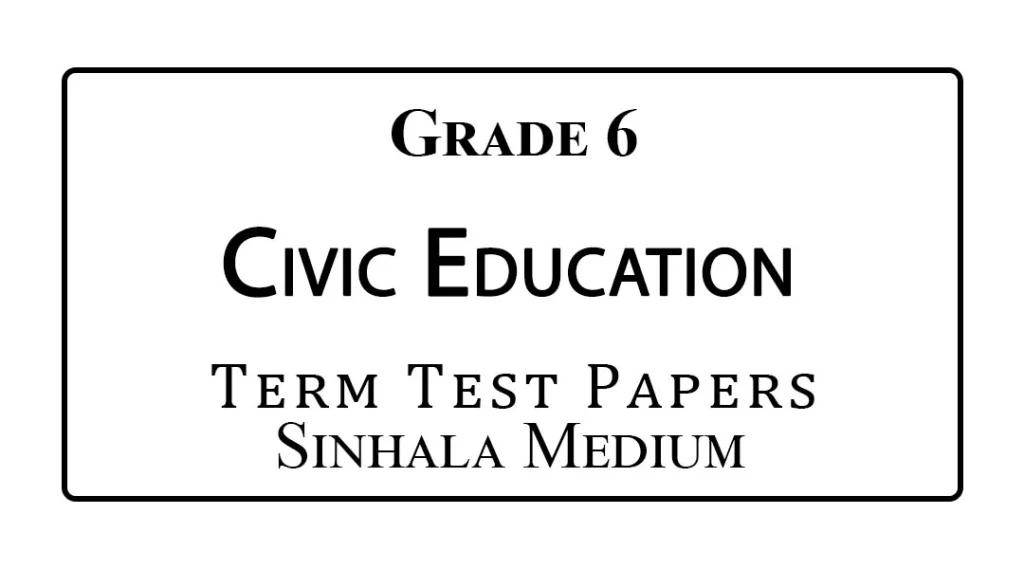 Grade 6

Civic Education

Term Test Papers
Sinhala Medium